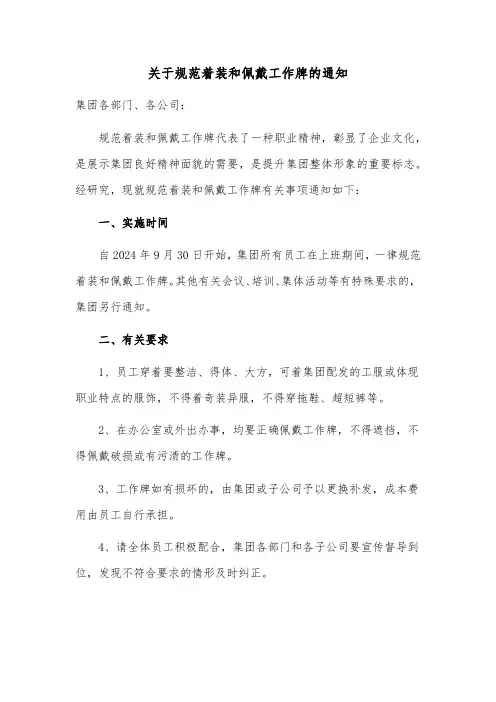 关于规范着装和佩戴工作牌的通知

集团各部门、各公司：

规范着装和佩戴工作牌代表了一种职业精神，彰显了企业文化，是展示集团良好精神面貌的需要，是提升集团整体形象的重要标志。经研究，现就规范着装和佩戴工作牌有关事项通知如下：

一、实施时间

自 2024 年 9 月 30 日开始，集团所有员工在上班期间，一律规范着装和佩戴工作牌。其他有关会议、培训、集体活动等有特殊要求的，集团另行通知。

二、有关要求

1、员工穿着要整洁、得体、大方，可着集团配发的工服或体现职业特点的服饰，不得着奇装异服，不得穿拖鞋、超短裤等。

2、在办公室或外出办事，均要正确佩戴工作牌，不得遮挡，不得佩戴破损或有污渍的工作牌。

3、工作牌如有损坏的，由集团或子公司予以更换补发，成本费用由员工自行承担。

4、请全体员工积极配合，集团各部门和各子公司要宣传督导到位，发现不符合要求的情形及时纠正。